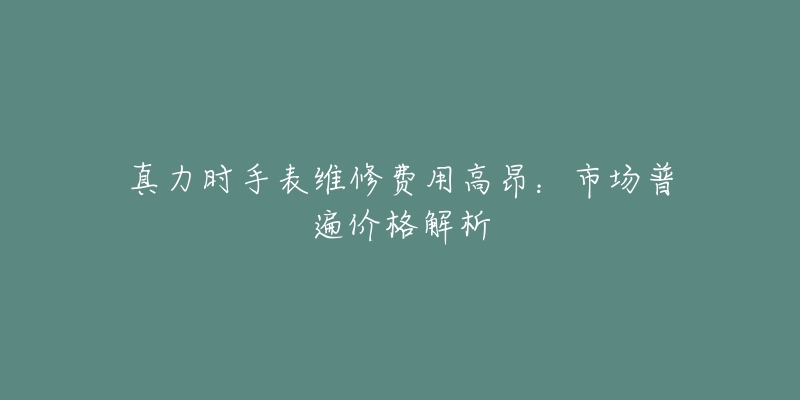 真力时手表维修费用高昂：市场普遍价格解析